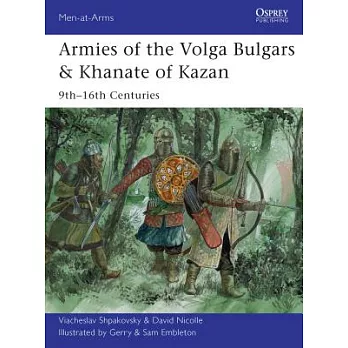 Men-at-Arms

OSPREY PUBLISHING

Armies of the Volga Bulgars & Khanate of Kazan

9th–16th Centuries

Viacheslav Shpakovsky & David Nicolle

Illustrated by Gerry & Sam Embleton